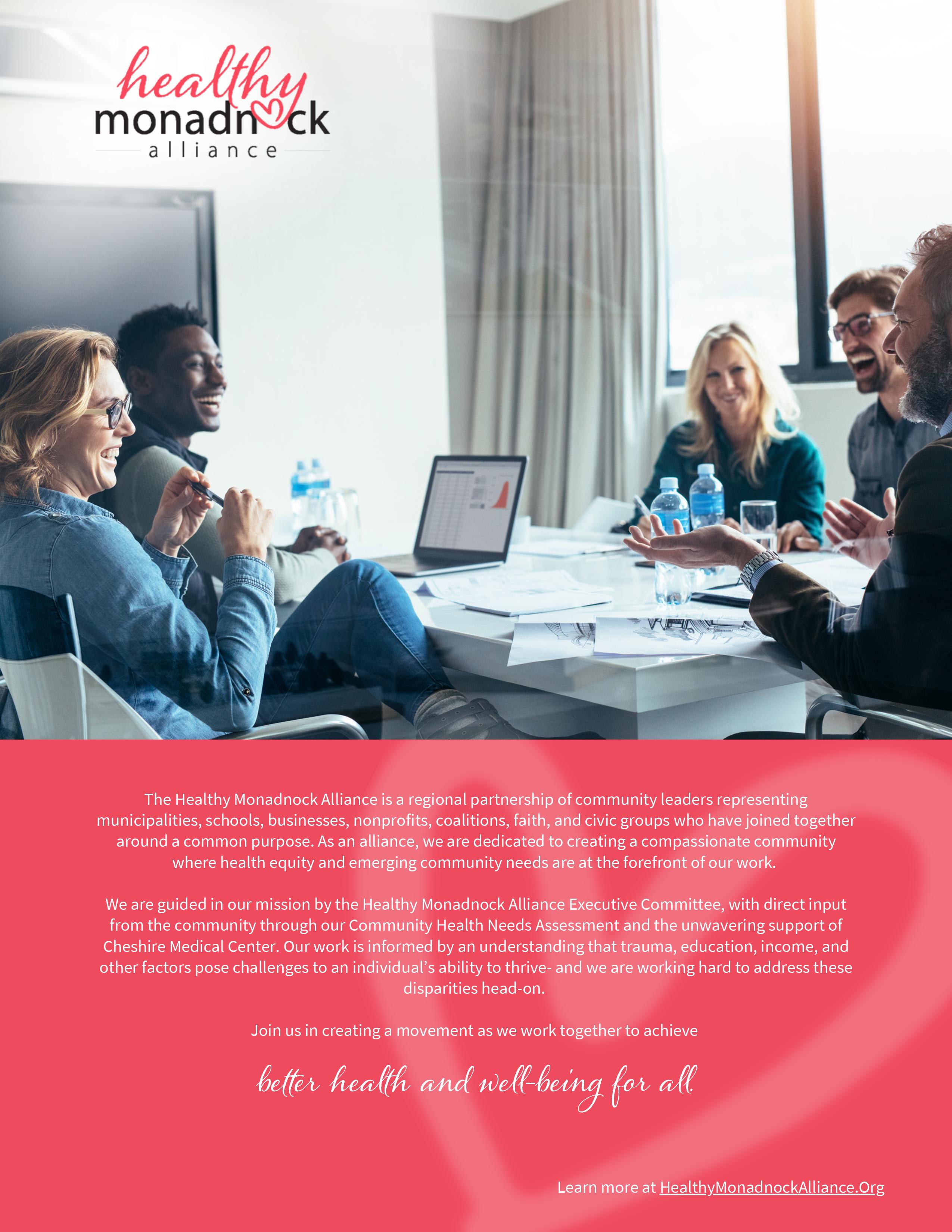 healthy
monadnock
alliance

The Healthy Monadnock Alliance is a regional partnership of community leaders representing municipalities, schools, businesses, nonprofits, coalitions, faith, and civic groups who have joined together around a common purpose. As an alliance, we are dedicated to creating a compassionate community where health equity and emerging community needs are at the forefront of our work.

We are guided in our mission by the Healthy Monadnock Alliance Executive Committee, with direct input from the community through our Community Health Needs Assessment and the unwavering support of Cheshire Medical Center. Our work is informed by an understanding that trauma, education, income, and other factors pose challenges to an individual's ability to thrive- and we are working hard to address these disparities head-on.

Join us in creating a movement as we work together to achieve

better health and well-being for all.

Learn more at HealthyMonadnockAlliance.Org